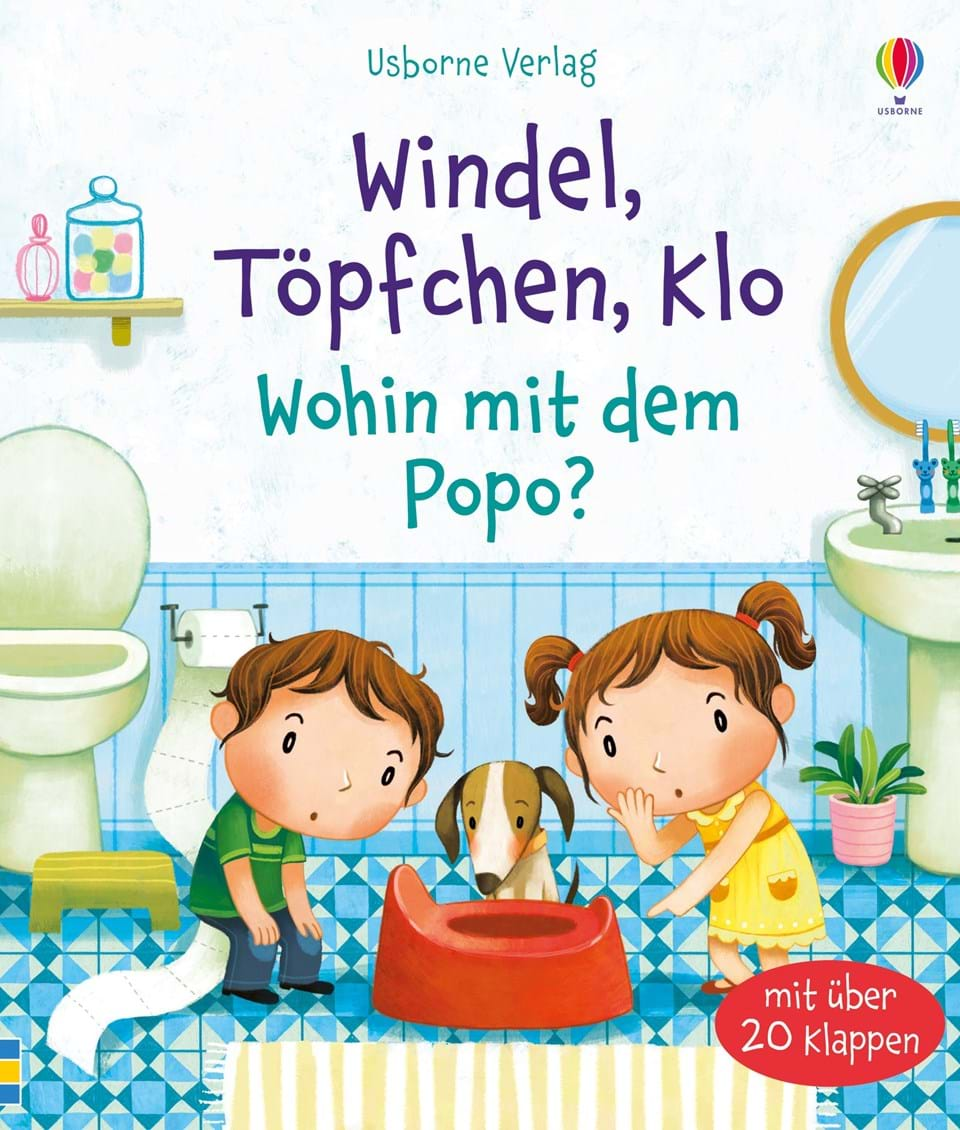 Usborne Verlag

USBORNE

Windel, Töpfchen, Klo

Wohin mit dem Popo?

mit über 20 Klappen